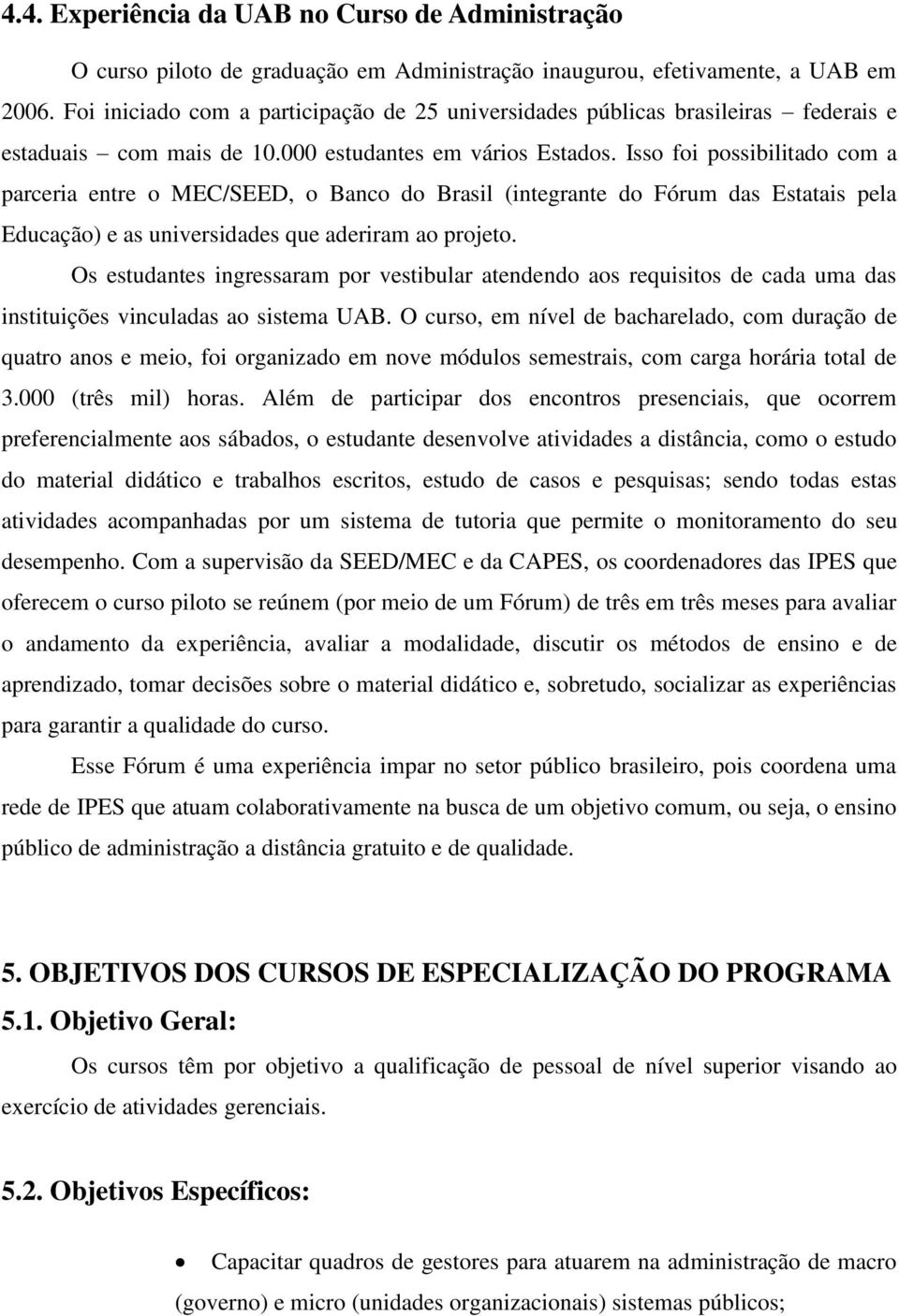 4.4. Experiência da UAB no Curso de Administração

O curso piloto de graduação em Administração inaugurou, efetivamente, a UAB em 2006. Foi iniciado com a participação de 25 universidades públicas brasileiras – federais e estaduais – com mais de 10.000 estudantes em vários Estados. Isso foi possibilitado com a parceria entre o MEC/SEED, o Banco do Brasil (integrante do Fórum das Estatais pela Educação) e as universidades que aderiram ao projeto.

Os estudantes ingressaram por vestibular atendendo aos requisitos de cada uma das instituições vinculadas ao sistema UAB. O curso, em nível de bacharelado, com duração de quatro anos e meio, foi organizado em nove módulos semestrais, com carga horária total de 3.000 (três mil) horas. Além de participar dos encontros presenciais, que ocorrem preferencialmente aos sábados, o estudante desenvolve atividades a distância, como o estudo do material didático e trabalhos escritos, estudo de casos e pesquisas; sendo todas estas atividades acompanhadas por um sistema de tutoria que permite o monitoramento do seu desempenho. Com a supervisão da SEED/MEC e da CAPES, os coordenadores das IPES que oferecem o curso piloto se reúnem (por meio de um Fórum) de três em três meses para avaliar o andamento da experiência, avaliar a modalidade, discutir os métodos de ensino e de aprendizado, tomar decisões sobre o material didático e, sobretudo, socializar as experiências para garantir a qualidade do curso.

Esse Fórum é uma experiência impar no setor público brasileiro, pois coordena uma rede de IPES que atuam colaborativamente na busca de um objetivo comum, ou seja, o ensino público de administração a distância gratuito e de qualidade.

5. OBJETIVOS DOS CURSOS DE ESPECIALIZAÇÃO DO PROGRAMA

5.1. Objetivo Geral:

Os cursos têm por objetivo a qualificação de pessoal de nível superior visando ao exercício de atividades gerenciais.

5.2. Objetivos Específicos:

• Capacitar quadros de gestores para atuarem na administração de macro (governo) e micro (unidades organizacionais) sistemas públicos;